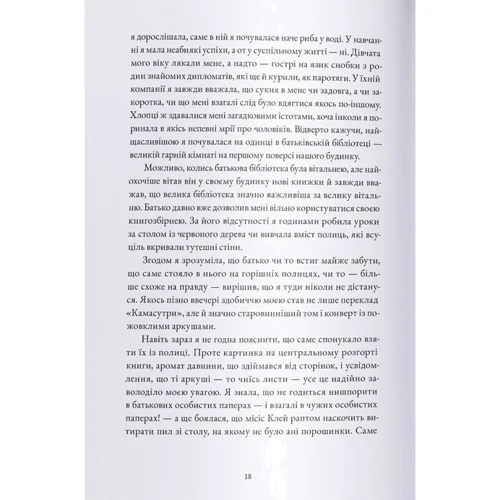 я дорослішала, саме в ній я почувалася наче риба у воді. У навчанні я мала неабиякі успіхи, а от у суспільному житті — ні. Дівчата мого віку лякали мене, а надто — гострі на язик снобки з родин знайомих дипломатів, які ще й курили, як паротяги. У їхній компанії я завжди вважала, що сукня в мене чи задовга, а чи закоротка, чи що мені взагалі слід було вдягтися якось по-іншому. Хлопці ж здавалися мені загадковими істотами, хоча інколи я поринала в якісь непевні мрії про чоловіків. Відверто кажучи, найщасливішою я почувалася на одинці в батьківській бібліотеці — великій гарній кімнаті на першому поверсі нашого будинку.

Можливо, колись батькова бібліотека була вітальнею, але найохочіше вітав він у своєму будинку нові книжки й завжди вважав, що велика бібліотека значно важливіша за велику вітальню. Батько давно вже дозволив мені вільно користуватися своєю книгозбірнею. За його відсутності я годинами робила уроки за столом із червоного дерева чи вивчала вміст полиць, які всуціль вкривали тутешні стіни.

Згодом я зрозуміла, що батько чи то встиг майже забути, що саме стояло в нього на горішніх полицях, чи то — більше схоже на правду — вирішив, що я туди ніколи не дістануся. Якось пізно ввечері здобиччю моєю став не лише переклад «Камасутри», але й значно старовинніший том і конверт із пожовклими аркушами.

Навіть зараз я не годна пояснити, що саме спонукало взяти їх із полиці. Проте картинка на центральному розгорті книги, аромат давнини, що здіймався від сторінок, і усвідомлення, що ті аркуші — то чиїсь листи — усе це надійно заволоділо моєю увагою. Я знала, що не годиться нишпорити в батькових особистих паперах — і взагалі в чужих особистих паперах! — а ще боялася, що місіс Клей раптом наскочить витирати пил зі столу, на якому не було ані порошинки. Саме

18